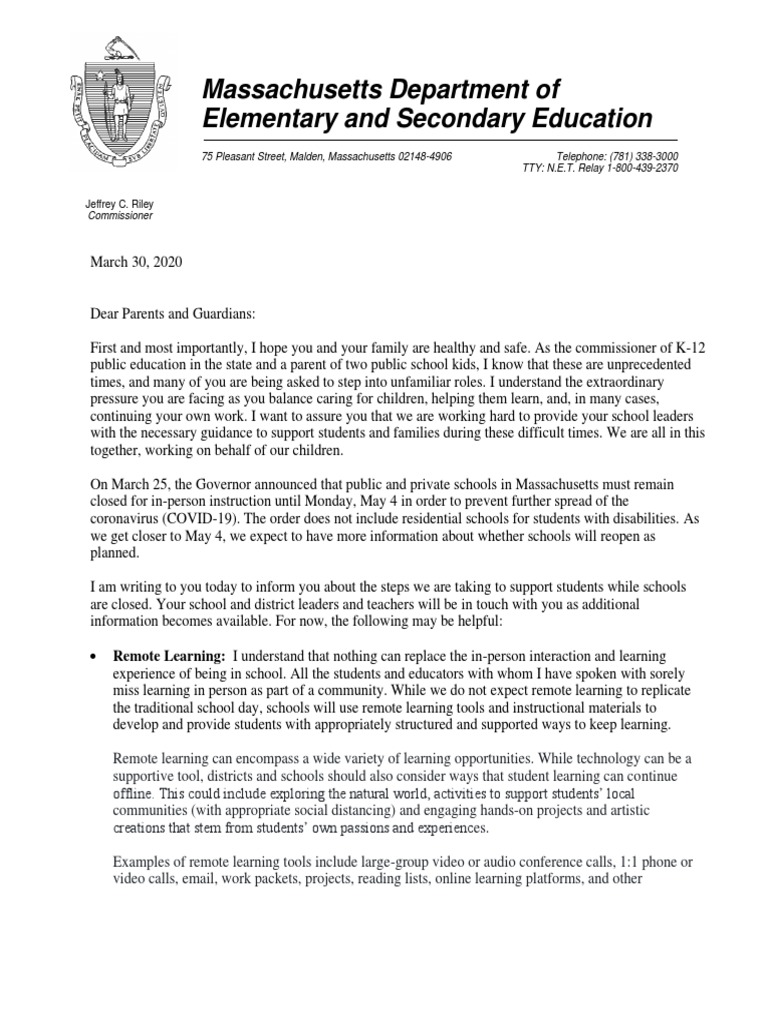 Massachusetts Department of Elementary and Secondary Education

75 Pleasant Street, Malden, Massachusetts 02148-4906

Telephone: (781) 338-3000
TTY: N.E.T. Relay 1-800-439-2370

Jeffrey C. Riley
Commissioner

March 30, 2020

Dear Parents and Guardians:

First and most importantly, I hope you and your family are healthy and safe. As the commissioner of K-12 public education in the state and a parent of two public school kids, I know that these are unprecedented times, and many of you are being asked to step into unfamiliar roles. I understand the extraordinary pressure you are facing as you balance caring for children, helping them learn, and, in many cases, continuing your own work. I want to assure you that we are working hard to provide your school leaders with the necessary guidance to support students and families during these difficult times. We are all in this together, working on behalf of our children.

On March 25, the Governor announced that public and private schools in Massachusetts must remain closed for in-person instruction until Monday, May 4 in order to prevent further spread of the coronavirus (COVID-19). The order does not include residential schools for students with disabilities. As we get closer to May 4, we expect to have more information about whether schools will reopen as planned.

I am writing to you today to inform you about the steps we are taking to support students while schools are closed. Your school and district leaders and teachers will be in touch with you as additional information becomes available. For now, the following may be helpful:

• Remote Learning: I understand that nothing can replace the in-person interaction and learning experience of being in school. All the students and educators with whom I have spoken with sorely miss learning in person as part of a community. While we do not expect remote learning to replicate the traditional school day, schools will use remote learning tools and instructional materials to develop and provide students with appropriately structured and supported ways to keep learning.

Remote learning can encompass a wide variety of learning opportunities. While technology can be a supportive tool, districts and schools should also consider ways that student learning can continue offline. This could include exploring the natural world, activities to support students' local communities (with appropriate social distancing) and engaging hands-on projects and artistic creations that stem from students' own passions and experiences.

Examples of remote learning tools include large-group video or audio conference calls, 1:1 phone or video calls, email, work packets, projects, reading lists, online learning platforms, and other